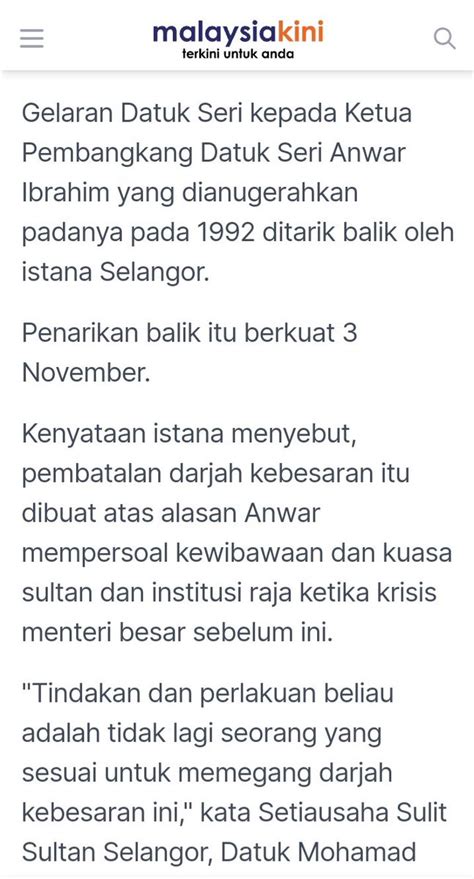 malaysiakini
terkini untuk anda

Gelaran Datuk Seri kepada Ketua Pembangkang Datuk Seri Anwar Ibrahim yang dianugerahkan padanya pada 1992 ditarik balik oleh istana Selangor.

Penarikan balik itu berkuat 3 November.

Kenyataan istana menyebut, pembatalan darjah kebesaran itu dibuat atas alasan Anwar mempersoal kewibawaan dan kuasa sultan dan institusi raja ketika krisis menteri besar sebelum ini.

"Tindakan dan perlakuan beliau adalah tidak lagi seorang yang sesuai untuk memegang darjah kebesaran ini," kata Setiausaha Sulit Sultan Selangor, Datuk Mohamad